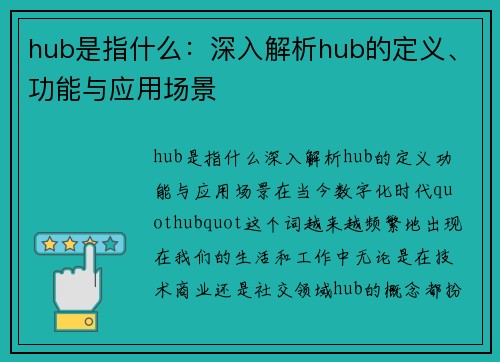 hub是指什么：深入解析hub的定义、功能与应用场景

hub是指什么深入解析hub的定义功能与应用场景在当今数字化时代quothubquot这个词越来越频繁地出现在我们的生活和工作中无论是在技术商业还是社交领域hub的概念都扮